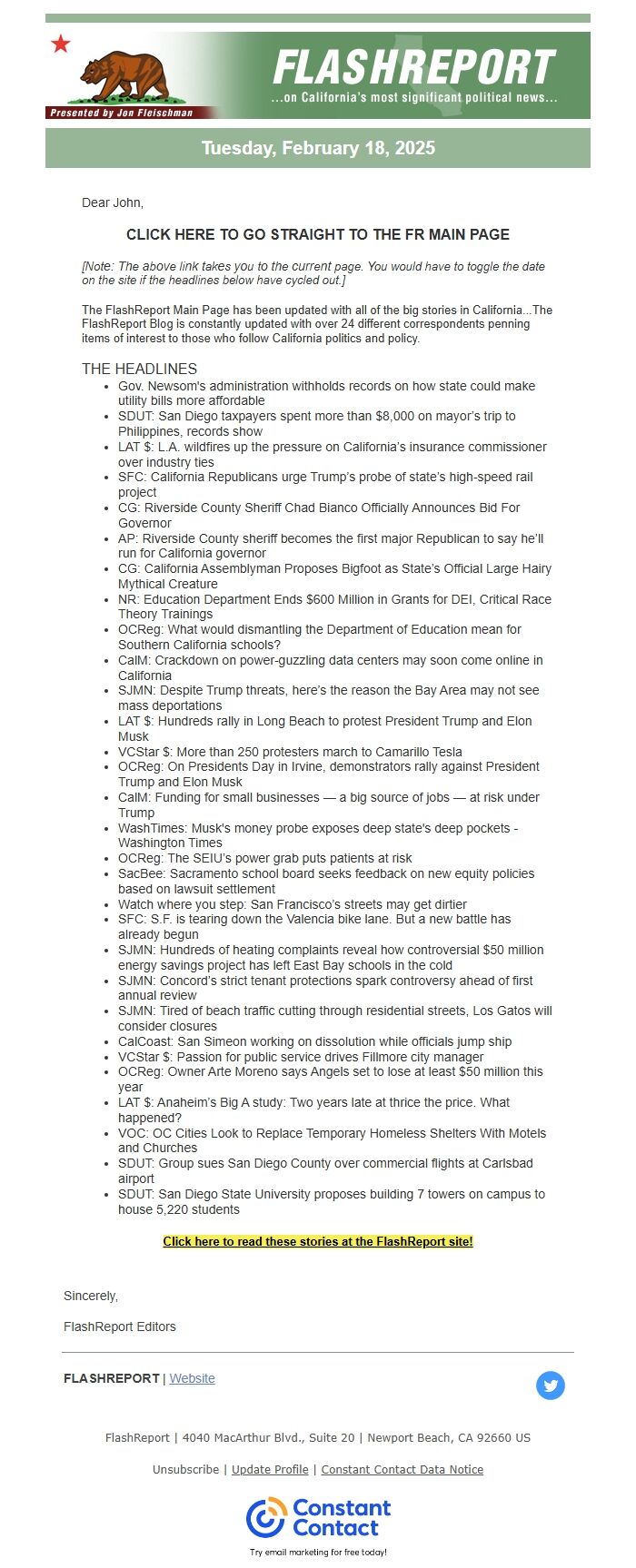 Presented by Jon Fleischman

FLASHREPORT
...on California's most significant political news...

Tuesday, February 18, 2025

Dear John,

CLICK HERE TO GO STRAIGHT TO THE FR MAIN PAGE

[Note: The above link takes you to the current page. You would have to toggle the date on the site if the headlines below have cycled out.]

The FlashReport Main Page has been updated with all of the big stories in California...The FlashReport Blog is constantly updated with over 24 different correspondents penning items of interest to those who follow California politics and policy.

THE HEADLINES

- Gov. Newsom's administration withholds records on how state could make utility bills more affordable
- SDUT: San Diego taxpayers spent more than $8,000 on mayor's trip to Philippines, records show
- LAT $: L.A. wildfires up the pressure on California's insurance commissioner over industry ties
- SFC: California Republicans urge Trump's probe of state's high-speed rail project
- CG: Riverside County Sheriff Chad Bianco Officially Announces Bid For Governor
- AP: Riverside County sheriff becomes the first major Republican to say he'll run for California governor
- CG: California Assemblyman Proposes Bigfoot as State's Official Large Hairy Mythical Creature
- NR: Education Department Ends $600 Million in Grants for DEI, Critical Race Theory Trainings
- OCReg: What would dismantling the Department of Education mean for Southern California schools?
- CalM: Crackdown on power-guzzling data centers may soon come online in California
- SJMN: Despite Trump threats, here's the reason the Bay Area may not see mass deportations
- LAT $: Hundreds rally in Long Beach to protest President Trump and Elon Musk
- VCStar $: More than 250 protesters march to Camarillo Tesla
- OCReg: On Presidents Day in Irvine, demonstrators rally against President Trump and Elon Musk
- CalM: Funding for small businesses — a big source of jobs — at risk under Trump
- WashTimes: Musk's money probe exposes deep state's deep pockets - Washington Times
- OCReg: The SEIU's power grab puts patients at risk
- SacBee: Sacramento school board seeks feedback on new equity policies based on lawsuit settlement
- Watch where you step: San Francisco's streets may get dirtier
- SFC: S.F. is tearing down the Valencia bike lane. But a new battle has already begun
- SJMN: Hundreds of heating complaints reveal how controversial $50 million energy savings project has left East Bay schools in the cold
- SJMN: Concord's strict tenant protections spark controversy ahead of first annual review
- SJMN: Tired of beach traffic cutting through residential streets, Los Gatos will consider closures
- CalCoast: San Simeon working on dissolution while officials jump ship
- VCStar $: Passion for public service drives Fillmore city manager
- OCReg: Owner Arte Moreno says Angels set to lose at least $50 million this year
- LAT $: Anaheim's Big A study: Two years late at thrice the price. What happened?
- VOC: OC Cities Look to Replace Temporary Homeless Shelters With Motels and Churches
- SDUT: Group sues San Diego County over commercial flights at Carlsbad airport
- SDUT: San Diego State University proposes building 7 towers on campus to house 5,220 students

Click here to read these stories at the FlashReport site!

Sincerely,

FlashReport Editors

FLASHREPORT | Website

FlashReport | 4040 MacArthur Blvd., Suite 20 | Newport Beach, CA 92660 US

Unsubscribe | Update Profile | Constant Contact Data Notice

Constant Contact
Try email marketing for free today!